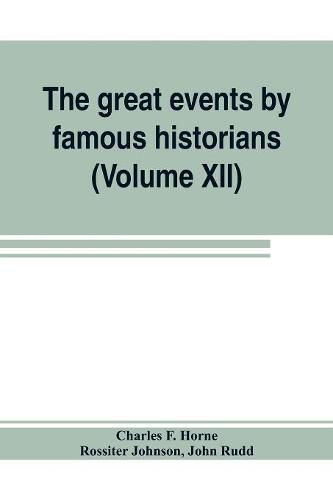 The great events by famous historians (Volume XII)

Charles F. Horne
Rossiter Johnson, John Rudd